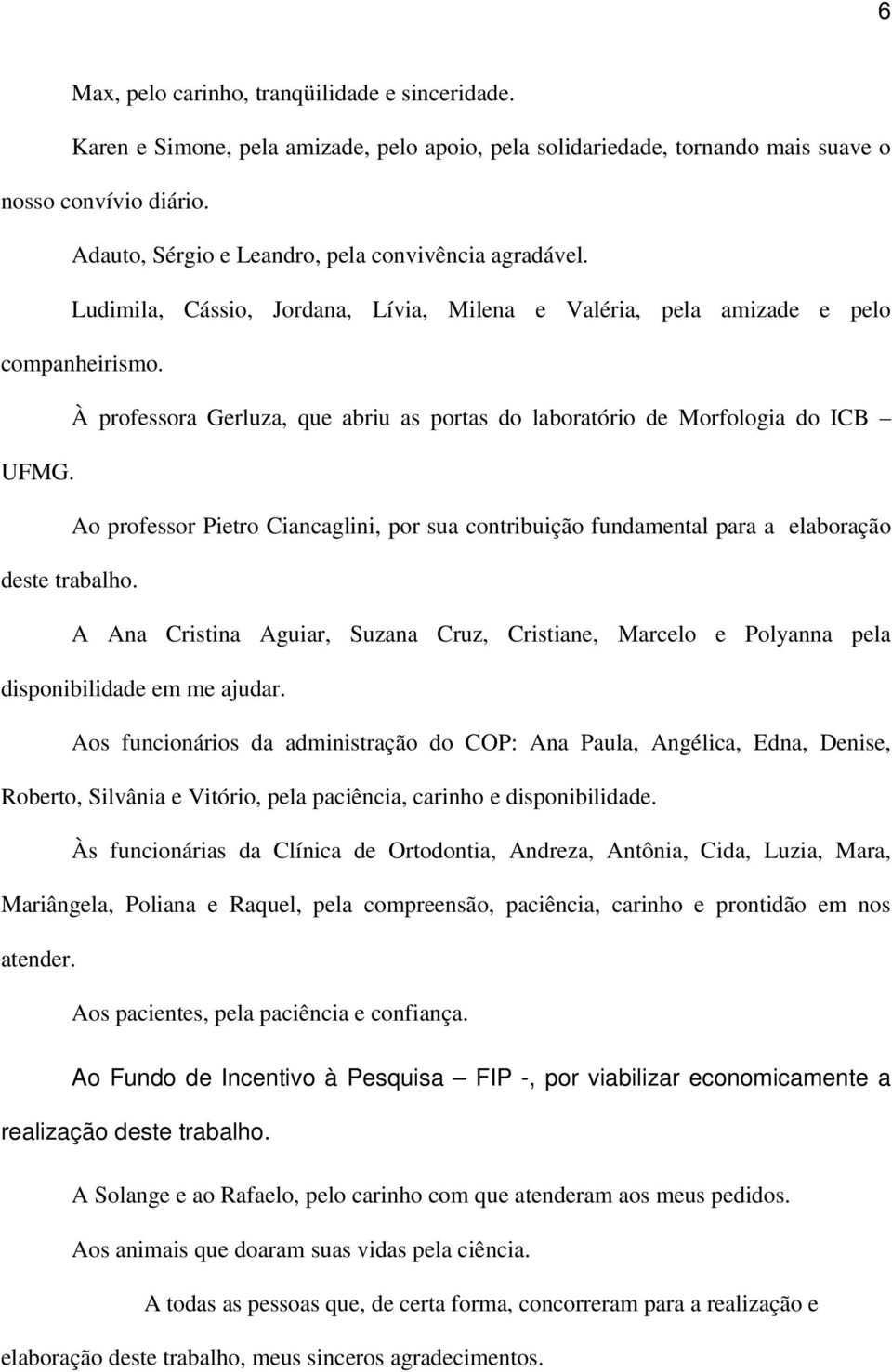 6

Max, pelo carinho, tranqüilidade e sinceridade.

Karen e Simone, pela amizade, pelo apoio, pela solidariedade, tornando mais suave o nosso convívio diário.

Adauto, Sérgio e Leandro, pela convivência agradável.

Ludimila, Cássio, Jordana, Lívia, Milena e Valéria, pela amizade e pelo companheirismo.

À professora Gerluza, que abriu as portas do laboratório de Morfologia do ICB – UFMG.

Ao professor Pietro Ciancaglini, por sua contribuição fundamental para a elaboração deste trabalho.

A Ana Cristina Aguiar, Suzana Cruz, Cristiane, Marcelo e Polyanna pela disponibilidade em me ajudar.

Aos funcionários da administração do COP: Ana Paula, Angélica, Edna, Denise, Roberto, Silvânia e Vitório, pela paciência, carinho e disponibilidade.

Às funcionárias da Clínica de Ortodontia, Andreza, Antônia, Cida, Luzia, Mara, Mariângela, Poliana e Raquel, pela compreensão, paciência, carinho e prontidão em nos atender.

Aos pacientes, pela paciência e confiança.

Ao Fundo de Incentivo à Pesquisa – FIP -, por viabilizar economicamente a realização deste trabalho.

A Solange e ao Rafaelo, pelo carinho com que atenderam aos meus pedidos.

Aos animais que doaram suas vidas pela ciência.

A todas as pessoas que, de certa forma, concorreram para a realização e elaboração deste trabalho, meus sinceros agradecimentos.